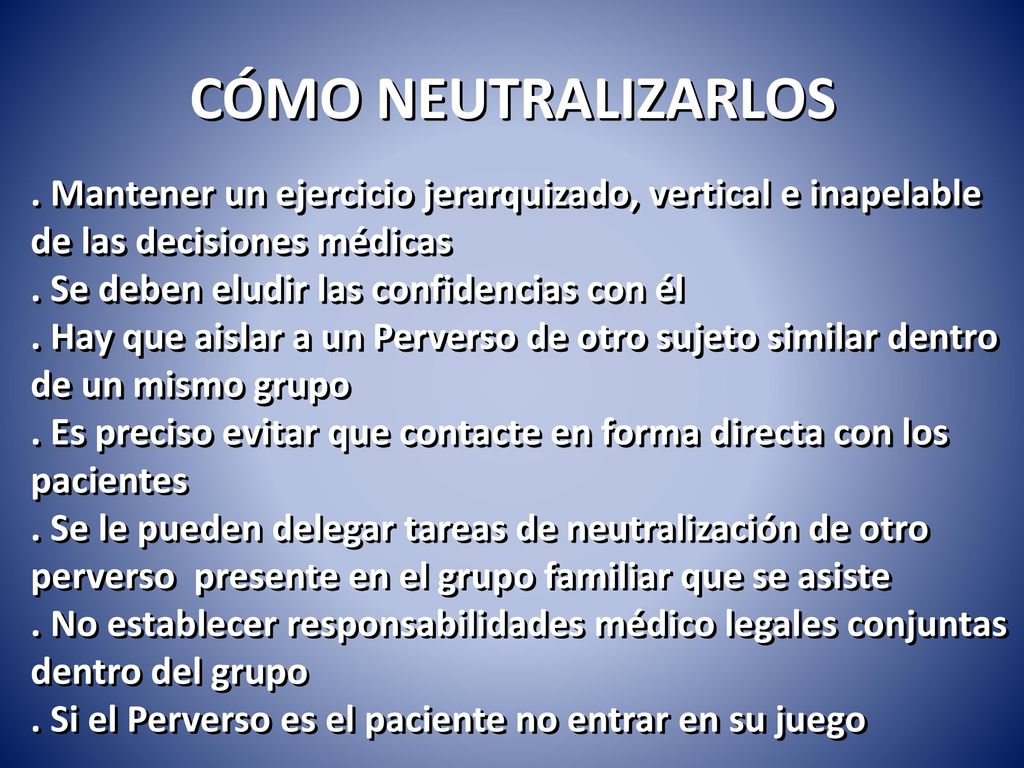 CÓMO NEUTRALIZARLOS

. Mantener un ejercicio jerarquizado, vertical e inapelable de las decisiones médicas
. Se deben eludir las confidencias con él
. Hay que aislar a un Perverso de otro sujeto similar dentro de un mismo grupo
. Es preciso evitar que contacte en forma directa con los pacientes
. Se le pueden delegar tareas de neutralización de otro perverso presente en el grupo familiar que se asiste
. No establecer responsabilidades médico legales conjuntas dentro del grupo
. Si el Perverso es el paciente no entrar en su juego